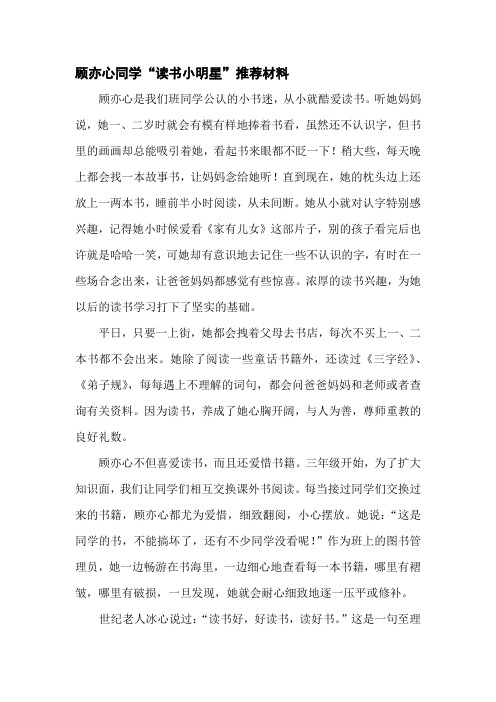 顾亦心同学“读书小明星”推荐材料

顾亦心是我们班同学公认的小书迷，从小就酷爱读书。听她妈妈说，她一、二岁时就会有模有样地捧着书看，虽然还不认识字，但书里的画画却总能吸引着她，看起书来眼都不眨一下！稍大些，每天晚上都会找一本故事书，让妈妈念给她听！直到现在，她的枕头边上还放上一两本书，睡前半小时阅读，从未间断。她从小就对认字特别感兴趣，记得她小时候爱看《家有儿女》这部片子，别的孩子看完后也许就是哈哈一笑，可她却有意识地去记住一些不认识的字，有时在一些场合念出来，让爸爸妈妈都感觉有些惊喜。浓厚的读书兴趣，为她以后的读书学习打下了坚实的基础。

平日，只要一上街，她都会拽着父母去书店，每次不买上一、二本书都不会出来。她除了阅读一些童话书籍外，还读过《三字经》、《弟子规》，每每遇上不理解的词句，都会问爸爸妈妈和老师或者查询有关资料。因为读书，养成了她心胸开阔，与人为善，尊师重教的良好礼数。

顾亦心不但喜爱读书，而且还爱惜书籍。三年级开始，为了扩大知识面，我们让同学们相互交换课外书阅读。每当接过同学们交换过来的书籍，顾亦心都尤为爱惜，细致翻阅，小心摆放。她说：“这是同学的书，不能搞坏了，还有不少同学没看呢！”作为班上的图书管理员，她一边畅游在书海里，一边细心地查看每一本书籍，哪里有褶皱，哪里有破损，一旦发现，她就会耐心细致地逐一压平或修补。

世纪老人冰心说过：“读书好，好读书，读好书。”这是一句至理